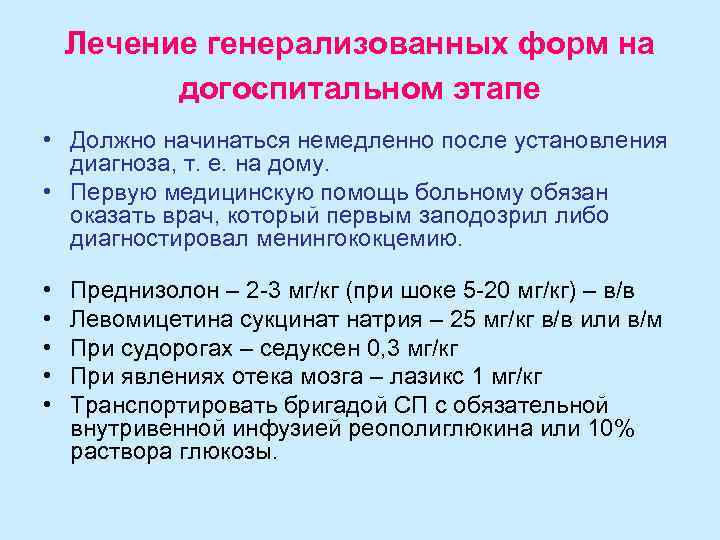 Лечение генерализованных форм на догоспитальном этапе

• Должно начинаться немедленно после установления диагноза, т. е. на дому.
• Первую медицинскую помощь больному обязан оказать врач, который первым заподозрил либо диагностировал менингококцемию.

• Преднизолон – 2-3 мг/кг (при шоке 5-20 мг/кг) – в/в
• Левомицетина сукцинат натрия – 25 мг/кг в/в или в/м
• При судорогах – седуксен 0,3 мг/кг
• При явлениях отека мозга – лазикс 1 мг/кг
• Транспортировать бригадой СП с обязательной внутривенной инфузией реополиглюкина или 10% раствора глюкозы.